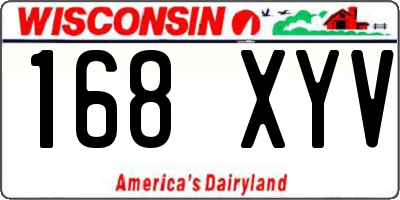 WISCONSIN

168 XYV

America's Dairyland